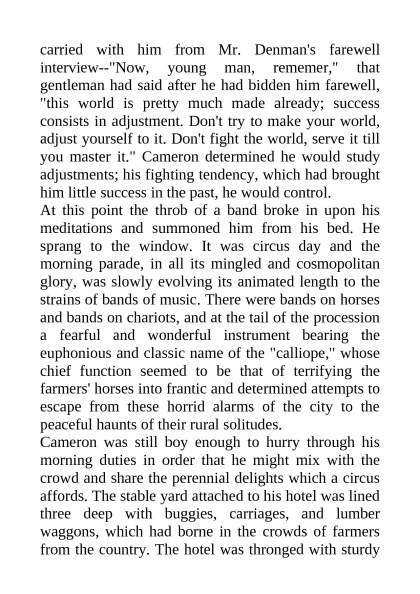 carried with him from Mr. Denman's farewell interview--"Now, young man, rememer," that gentleman had said after he had bidden him farewell, "this world is pretty much made already; success consists in adjustment. Don't try to make your world, adjust yourself to it. Don't fight the world, serve it till you master it." Cameron determined he would study adjustments; his fighting tendency, which had brought him little success in the past, he would control.
At this point the throb of a band broke in upon his meditations and summoned him from his bed. He sprang to the window. It was circus day and the morning parade, in all its mingled and cosmopolitan glory, was slowly evolving its animated length to the strains of bands of music. There were bands on horses and bands on chariots, and at the tail of the procession a fearful and wonderful instrument bearing the euphonious and classic name of the "calliope," whose chief function seemed to be that of terrifying the farmers' horses into frantic and determined attempts to escape from these horrid alarms of the city to the peaceful haunts of their rural solitudes.
Cameron was still boy enough to hurry through his morning duties in order that he might mix with the crowd and share the perennial delights which a circus affords. The stable yard attached to his hotel was lined three deep with buggies, carriages, and lumber waggons, which had borne in the crowds of farmers from the country. The hotel was thronged with sturdy